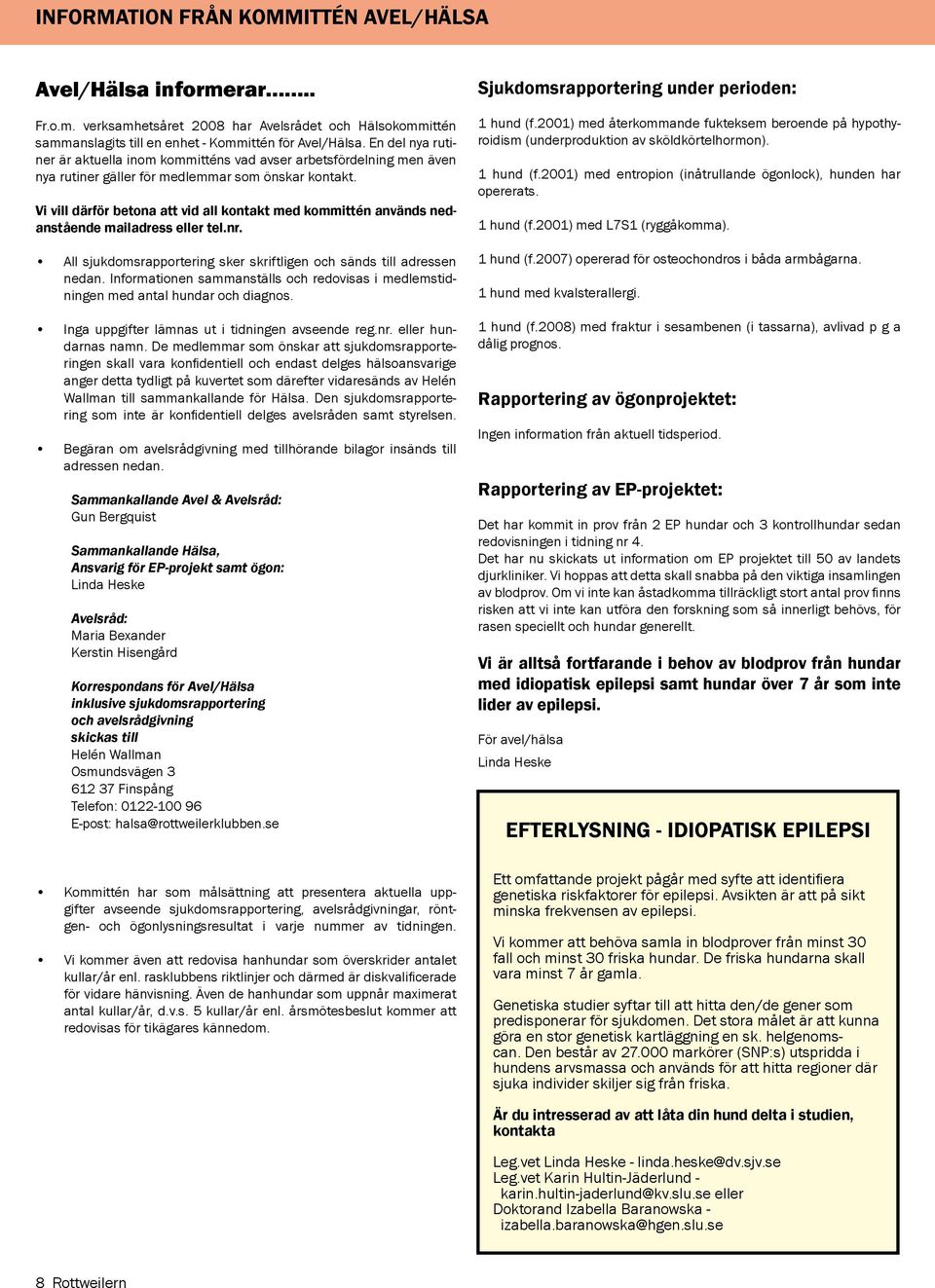 INFORMATION FRÅN KOMMITTÉN AVEL/HÄLSA

Avel/Hälsa informerar........

Fr.o.m. verksamhetsåret 2008 har Avelsrådet och Hälsokommittén sammanslagits till en enhet - Kommittén för Avel/Hälsa. En del nya rutiner är aktuella inom kommitténs vad avser arbetsfördelning men även nya rutiner gäller för medlemmar som önskar kontakt.

Vi vill därför betona att vid all kontakt med kommittén används nedanstående mailadress eller tel.nr.

• All sjukdomsrapportering sker skriftligen och sänds till adressen nedan. Informationen sammanställs och redovisas i medlemstidningen med antal hundar och diagnos.

• Inga uppgifter lämnas ut i tidningen avseende reg.nr. eller hundarnas namn. De medlemmar som önskar att sjukdomsrapporteringen skall vara konfidentiell och endast delges hälsoansvarige anger detta tydligt på kuvertet som därefter vidaresänds av Helén Wallman till sammankallande för Hälsa. Den sjukdomsrapportering som inte är konfidentiell delges avelsråden samt styrelsen.

• Begäran om avelsrådgivning med tillhörande bilagor insänds till adressen nedan.

Sammankallande Avel & Avelsråd:
Gun Bergquist

Sammankallande Hälsa,
Ansvarig för EP-projekt samt ögon:
Linda Heske

Avelsråd:
Maria Bexander
Kerstin Hisengård

Korrespondans för Avel/Hälsa
inklusive sjukdomsrapportering
och avelsrådgivning
skickas till
Helén Wallman
Osmundsvägen 3
612 37 Finspång
Telefon: 0122-100 96
E-post: halsa@rottweilerklubben.se

• Kommittén har som målsättning att presentera aktuella uppgifter avseende sjukdomsrapportering, avelsrådgivningar, röntgen- och ögonlysningsresultat i varje nummer av tidningen.

• Vi kommer även att redovisa hanhundar som överskrider antalet kullar/år enl. rasklubbens riktlinjer och därmed är diskvalificerade för vidare hänvisning. Även de hanhundar som uppnår maximerat antal kullar/år, d.v.s. 5 kullar/år enl. årsmötesbeslut kommer att redovisas för tikägares kännedom.

Sjukdomsrapportering under perioden:

1 hund (f.2001) med återkommande fukteksem beroende på hypothyroidism (underproduktion av sköldkörtelhormon).

1 hund (f.2001) med entropion (inåtrullande ögonlock), hunden har opererats.

1 hund (f.2001) med L7S1 (ryggåkomma).

1 hund (f.2007) opererad för osteochondros i båda armbågarna.

1 hund med kvalsterallergi.

1 hund (f.2008) med fraktur i sesambenen (i tassarna), avlivad p g a dålig prognos.

Rapportering av ögonprojektet:

Ingen information från aktuell tidsperiod.

Rapportering av EP-projektet:

Det har kommit in prov från 2 EP hundar och 3 kontrollhundar sedan redovisningen i tidning nr 4.
Det har nu skickats ut information om EP projektet till 50 av landets djurkliniker. Vi hoppas att detta skall snabba på den viktiga insamlingen av blodprov. Om vi inte kan åstadkomma tillräckligt stort antal prov finns risken att vi inte kan utföra den forskning som så innerligt behövs, för rasen speciellt och hundar generellt.

Vi är alltså fortfarande i behov av blodprov från hundar med idiopatisk epilepsi samt hundar över 7 år som inte lider av epilepsi.

För avel/hälsa
Linda Heske

EFTERLYSNING - IDIOPATISK EPILEPSI

Ett omfattande projekt pågår med syfte att identifiera genetiska riskfaktorer för epilepsi. Avsikten är att på sikt minska frekvensen av epilepsi.

Vi kommer att behöva samla in blodprover från minst 30 fall och minst 30 friska hundar. De friska hundarna skall vara minst 7 år gamla.

Genetiska studier syftar till att hitta den/de gener som predisponerar för sjukdomen. Det stora målet är att kunna göra en stor genetisk kartläggning en sk. helgenomscan. Den består av 27.000 markörer (SNP:s) utspridda i hundens arvsmassa och används för att hitta regioner där sjuka individer skiljer sig från friska.

Är du intresserad av att låta din hund delta i studien, kontakta

Leg.vet Linda Heske - linda.heske@dv.sjv.se
Leg.vet Karin Hultin-Jäderlund - karin.hultin-jaderlund@kv.slu.se eller
Doktorand Izabella Baranowska - izabella.baranowska@hgen.slu.se

8 Rottweilern